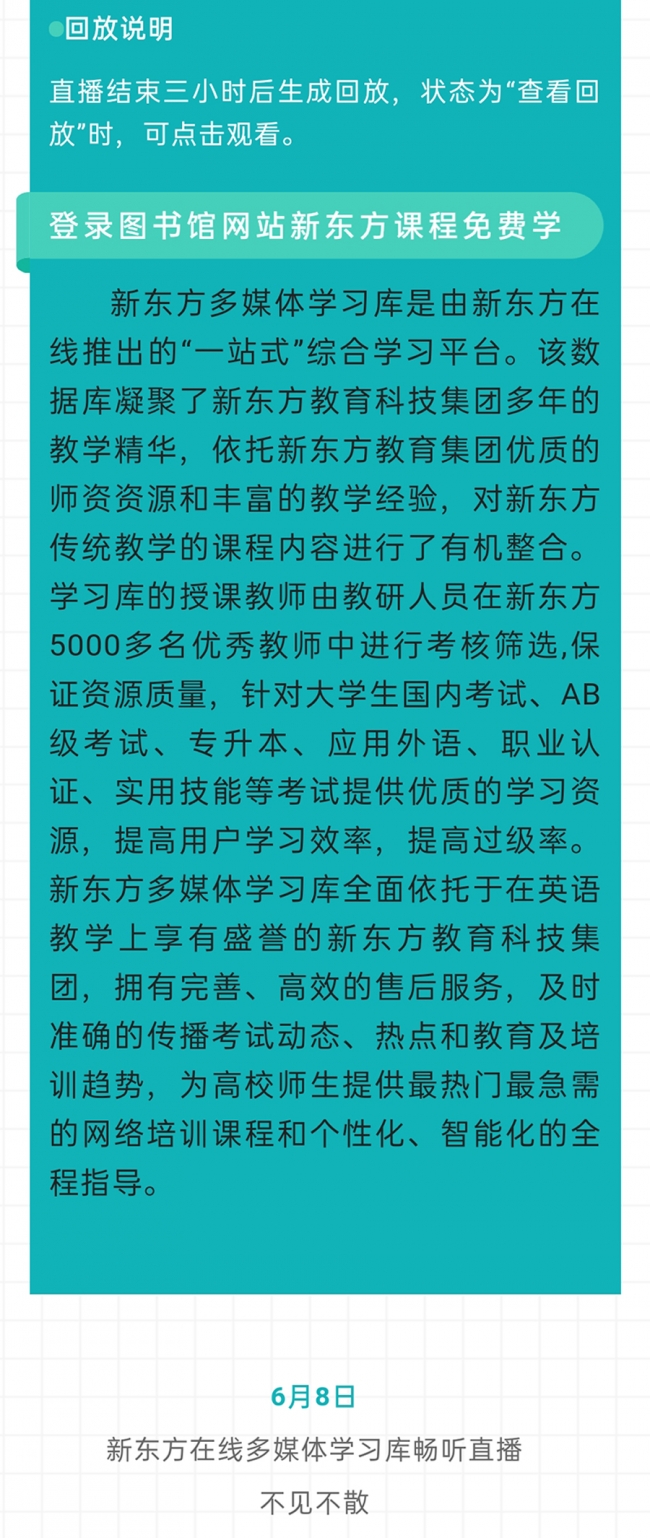 回放说明

直播结束三小时后生成回放，状态为“查看回放”时，可点击观看。

登录图书馆网站新东方课程免费学

新东方多媒体学习库是由新东方在线推出的“一站式”综合学习平台。该数据库凝聚了新东方教育科技集团多年的教学精华，依托新东方教育集团优质的师资资源和丰富的教学经验，对新东方传统教学的课程内容进行了有机整合。学习库的授课教师由教研人员在新东方5000多名优秀教师中进行考核筛选,保证资源质量，针对大学生国内考试、AB级考试、专升本、应用外语、职业认证、实用技能等考试提供优质的学习资源，提高用户学习效率，提高过级率。新东方多媒体学习库全面依托于在英语教学上享有盛誉的新东方教育科技集团，拥有完善、高效的售后服务，及时准确的传播考试动态、热点和教育及培训趋势，为高校师生提供最热门最急需的网络培训课程和个性化、智能化的全程指导。

6月8日

新东方在线多媒体学习库畅听直播

不见不散